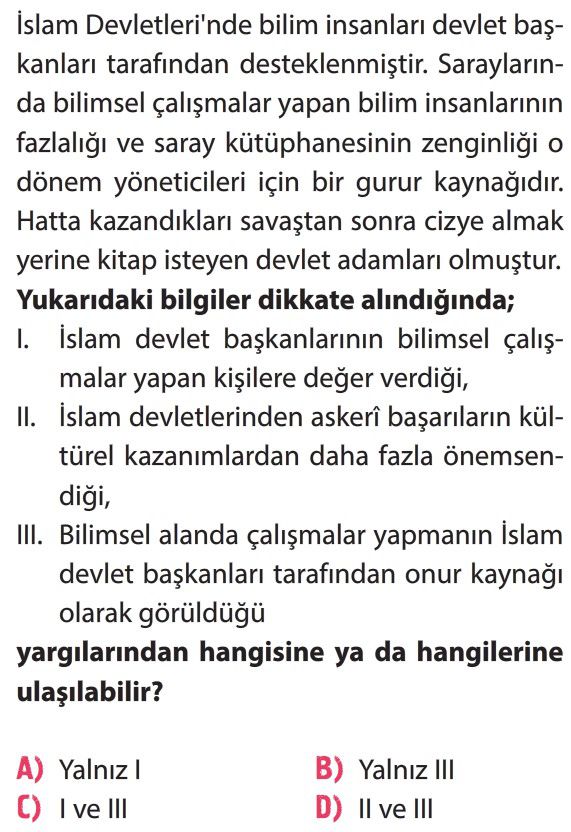 İslam Devletleri'nde bilim insanları devlet başkanları tarafından desteklenmiştir. Saraylarında bilimsel çalışmalar yapan bilim insanlarının fazlalığı ve saray kütüphanesinin zenginliği o dönem yöneticileri için bir gurur kaynağıdır. Hatta kazandıkları savaştan sonra cizye almak yerine kitap isteyen devlet adamları olmuştur.

**Yukarıdaki bilgiler dikkate alındığında;**

I. İslam devlet başkanlarının bilimsel çalışmalar yapan kişilere değer verdiği,

II. İslam devletlerinden askerî başarıların kültürel kazanımlardan daha fazla önemsendiği,

III. Bilimsel alanda çalışmalar yapmanın İslam devlet başkanları tarafından onur kaynağı olarak görüldüğü

**yargılarından hangisine ya da hangilerine ulaşılabilir?**

A) Yalnız I
B) Yalnız III
C) I ve III
D) II ve III